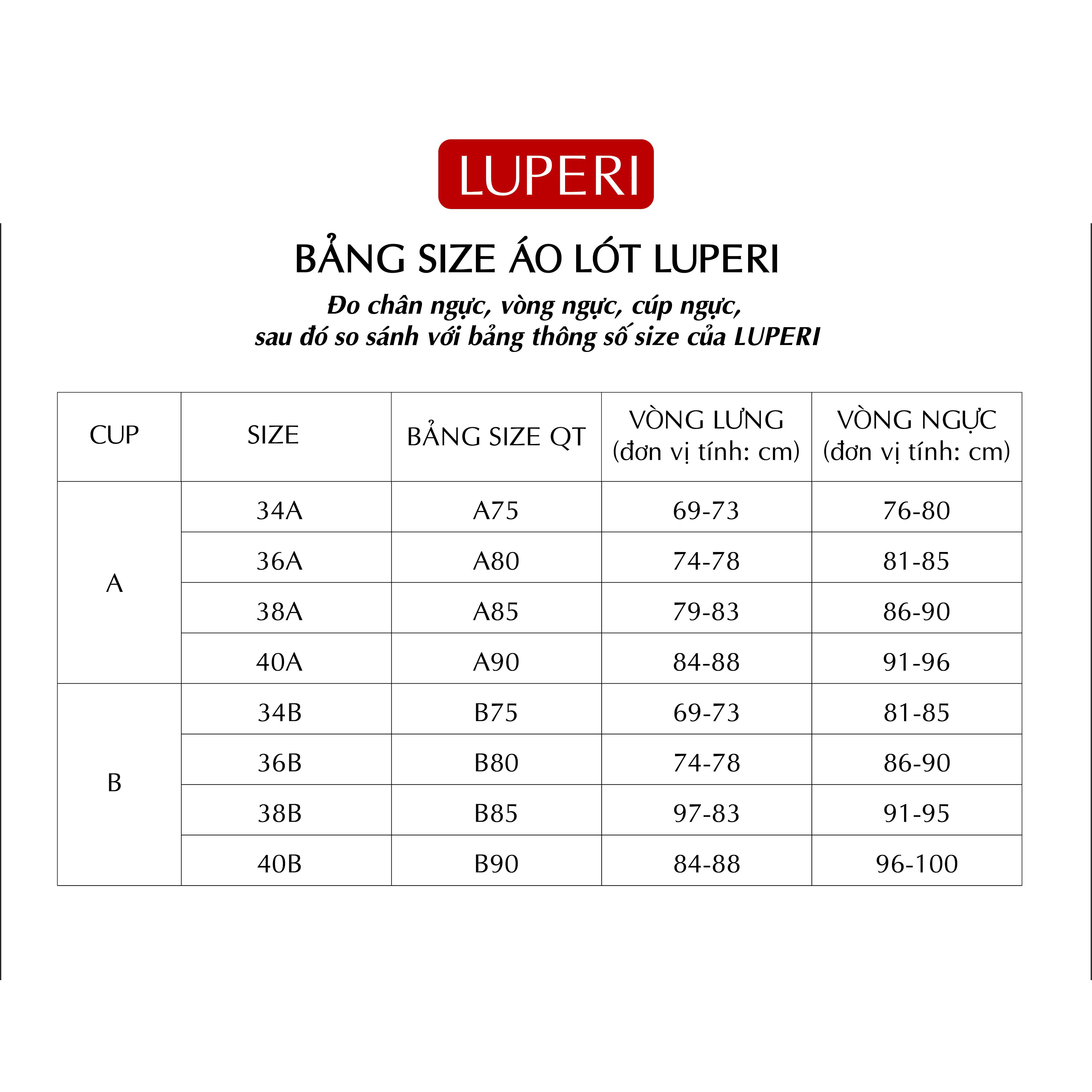 LUPERI

BẢNG SIZE ÁO LÓT LUPERI

Đo chân ngực, vòng ngực, cúp ngực, sau đó so sánh với bảng thông số size của LUPERI

| CUP | SIZE | BẢNG SIZE QT | VÒNG LƯNG (đơn vị tính: cm) | VÒNG NGỰC (đơn vị tính: cm) |
|---|---|---|---|---|
| A | 34A | A75 | 69-73 | 76-80 |
| | 36A | A80 | 74-78 | 81-85 |
| | 38A | A85 | 79-83 | 86-90 |
| | 40A | A90 | 84-88 | 91-96 |
| B | 34B | B75 | 69-73 | 81-85 |
| | 36B | B80 | 74-78 | 86-90 |
| | 38B | B85 | 97-83 | 91-95 |
| | 40B | B90 | 84-88 | 96-100 |